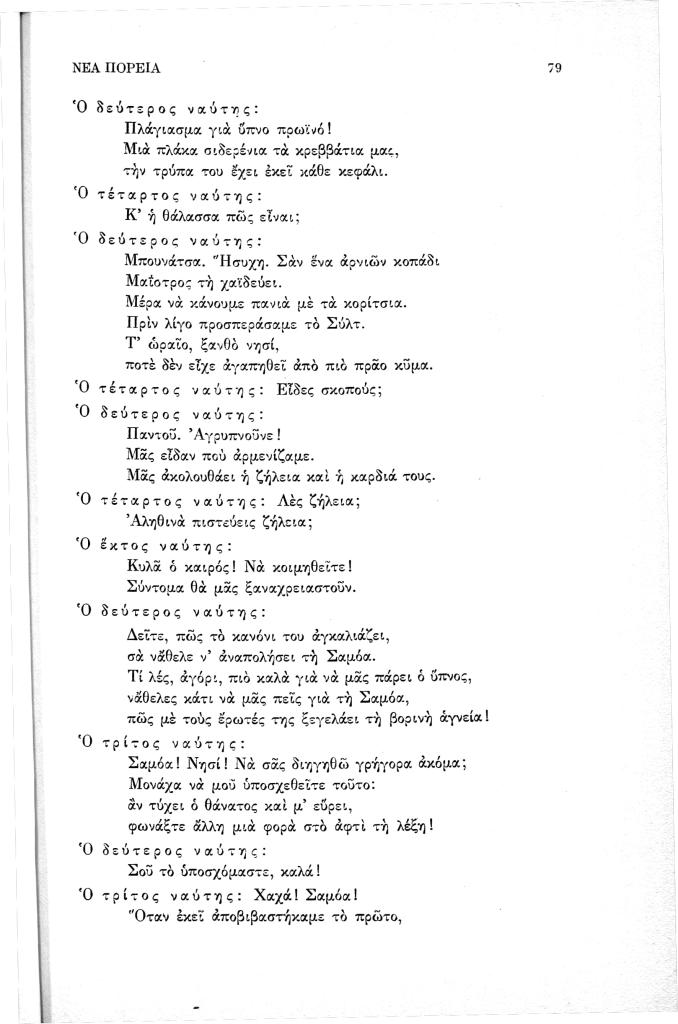 ΝΕΑ ΠΟΡΕΙΑ

79

Ὁ δεύτερος ναύτης:
Πλάγιασμα γιὰ ὕπνο πρωϊνό!
Μιὰ πλάκα σιδερένια τὰ κρεββάτια μας,
τὴν τρύπα του ἔχει ἐκεῖ κάθε κεφάλι.

Ὁ τέταρτος ναύτης:
Κ' ἡ θάλασσα πῶς εἶναι;

Ὁ δεύτερος ναύτης:
Μπουνάτσα. Ἥσυχη. Σὰν ἕνα ἀρνιῶν κοπάδι
Μαΐστρος τὴ χαϊδεύει.
Μέρα νὰ κάνουμε πανιὰ μὲ τὰ κορίτσια.
Πρὶν λίγο προσπεράσαμε τὸ Σύλτ.
Τ' ὡραῖο, ξανθὸ νησί,
ποτὲ δὲν εἶχε ἀγαπηθεῖ ἀπὸ πιὸ πρᾶο κῦμα.

Ὁ τέταρτος ναύτης: Εἶδες σκοπούς;

Ὁ δεύτερος ναύτης:
Παντοῦ. Ἀγρυπνοῦνε!
Μᾶς εἶδαν ποὺ ἀρμενίζαμε.
Μᾶς ἀκολουθάει ἡ ζήλεια καὶ ἡ καρδιά τους.

Ὁ τέταρτος ναύτης: Λὲς ζήλεια;
Ἀληθινὰ πιστεύεις ζήλεια;

Ὁ ἕκτος ναύτης:
Κυλᾶ ὁ καιρός! Νὰ κοιμηθεῖτε!
Σύντομα θὰ μᾶς ξαναχρειαστοῦν.

Ὁ δεύτερος ναύτης:
Δεῖτε, πῶς τὸ κανόνι του ἀγκαλιάζει,
σὰ νἄθελε ν' ἀναπολήσει τὴ Σαμόα.
Τί λές, ἀγόρι, πιὸ καλὰ γιὰ νὰ μᾶς πάρει ὁ ὕπνος,
νἄθελες κάτι νὰ μᾶς πεῖς γιὰ τὴ Σαμόα,
πῶς μὲ τοὺς ἔρωτές της ξεγελάει τὴ βορινὴ ἁγνεία!

Ὁ τρίτος ναύτης:
Σαμόα! Νησί! Νὰ σᾶς διηγηθῶ γρήγορα ἀκόμα;
Μονάχα νὰ μοῦ ὑποσχεθεῖτε τοῦτο:
ἂν τύχει ὁ θάνατος καὶ μ' εὕρει,
φωνάξτε ἄλλη μιὰ φορὰ στὸ ἀφτὶ τὴ λέξη!

Ὁ δεύτερος ναύτης:
Σοῦ τὸ ὑποσχόμαστε, καλά!

Ὁ τρίτος ναύτης: Χαχά! Σαμόα!
Ὅταν ἐκεῖ ἀποβιβαστήκαμε τὸ πρῶτο,